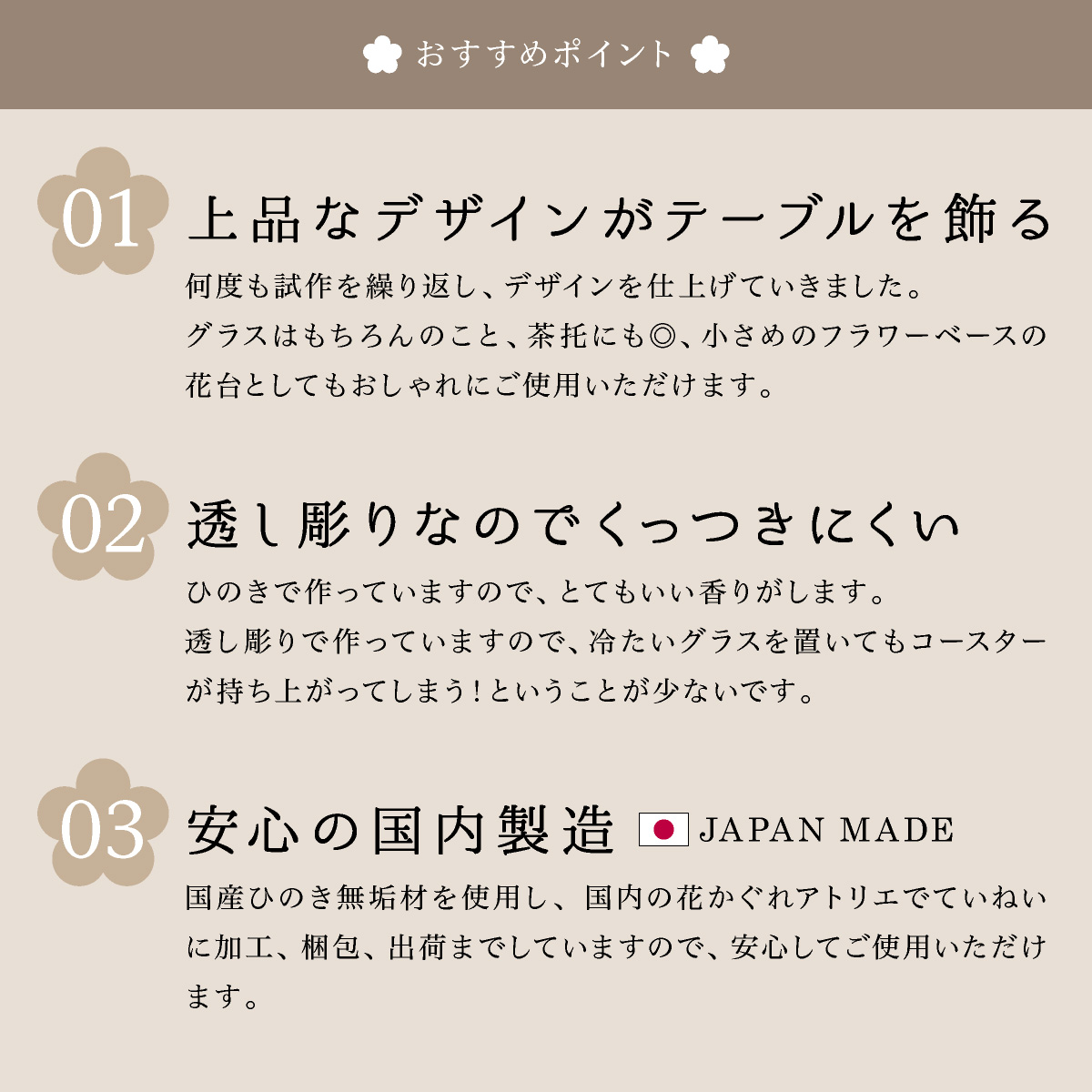 おすすめポイント

01

上品なデザインがテーブルを飾る

何度も試作を繰り返し、デザインを仕上げていきました。グラスはもちろんのこと、茶托にも◎、小さめのフラワーベースの花台としてもおしゃれにご使用いただけます。

02

透し彫りなのでくっつきにくい

ひのきで作っていますので、とてもいい香りがします。透し彫りで作っていますので、冷たいグラスを置いてもコースターが持ち上がってしまう!ということが少ないです。

03

安心の国内製造 JAPAN MADE

国産ひのき無垢材を使用し、国内の花かぐれアトリエでていねいに加工、梱包、出荷までしていますので、安心してご使用いただけます。